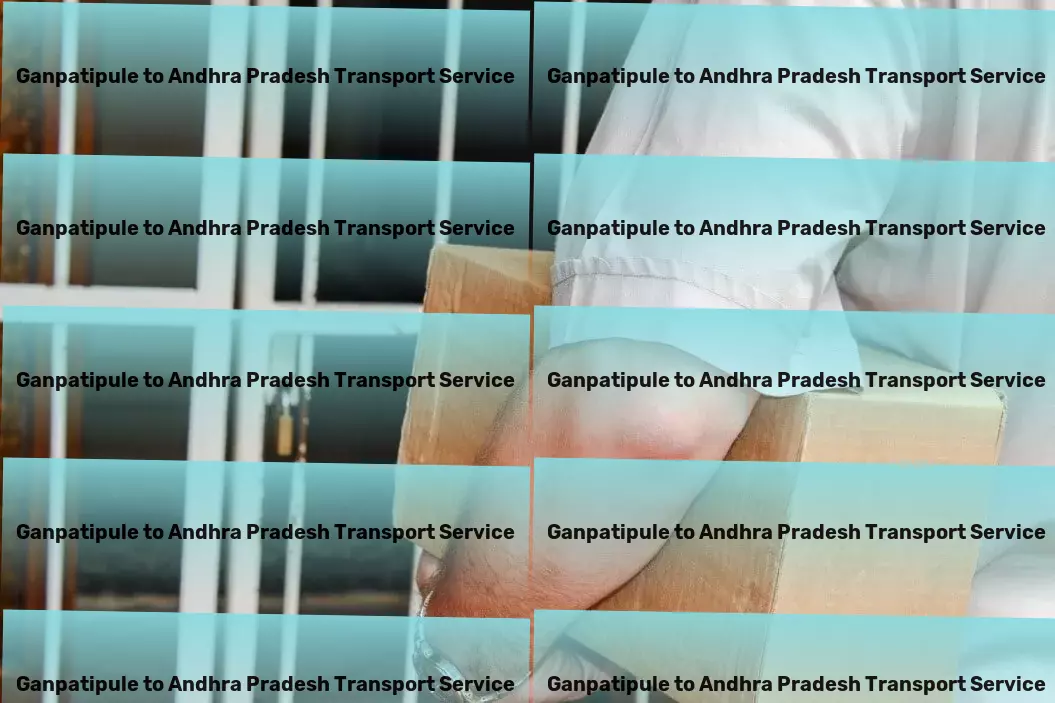 Ganpatipule to Andhra Pradesh Transport Service
Ganpatipule to Andhra Pradesh Transport Service
Ganpatipule to Andhra Pradesh Transport Service
Ganpatipule to Andhra Pradesh Transport Service
Ganpatipule to Andhra Pradesh Transport Service
Ganpatipule to Andhra Pradesh Transport Service
Ganpatipule to Andhra Pradesh Transport Service
Ganpatipule to Andhra Pradesh Transport Service
Ganpatipule to Andhra Pradesh Transport Service
Ganpatipule to Andhra Pradesh Transport Service